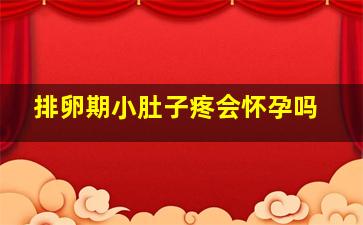 排卵期小肚子疼会怀孕吗